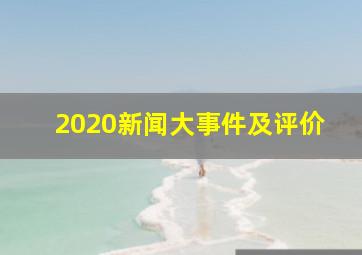 2020新闻大事件及评价